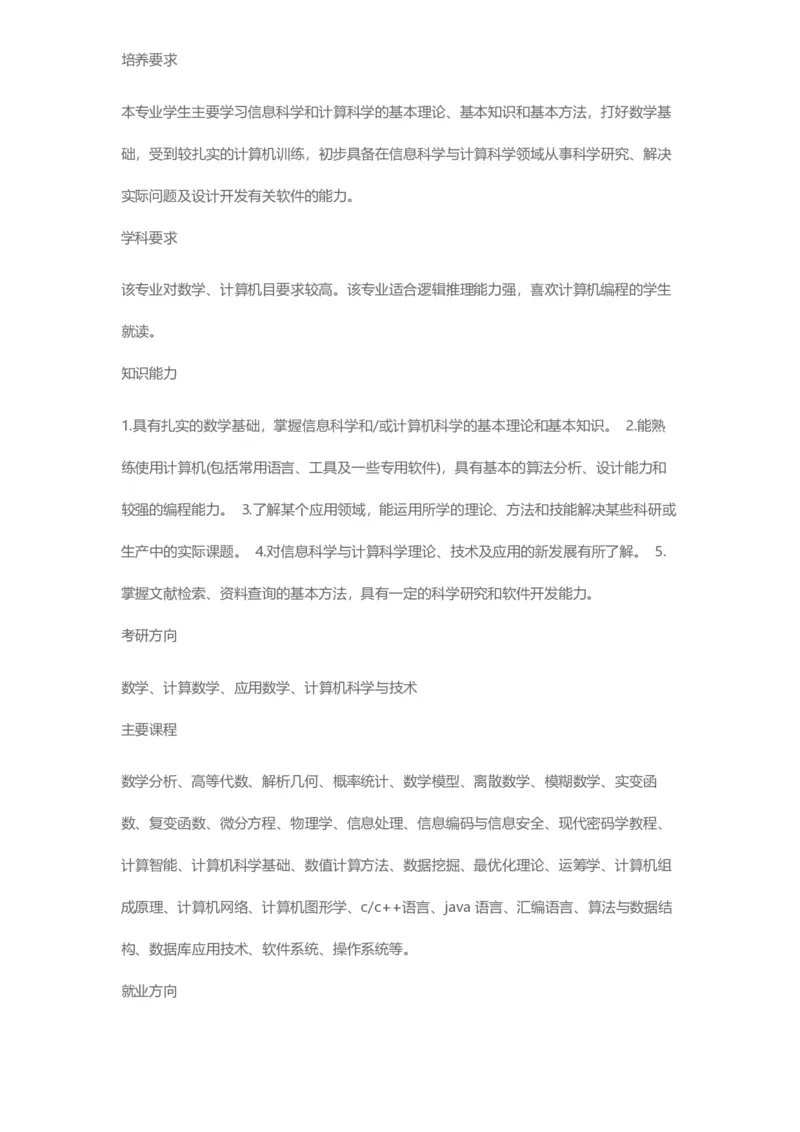 培养要求

本专业学生主要学习信息科学和计算科学的基本理论、基本知识和基本方法，打好数学基础，受到较扎实的计算机训练，初步具备在信息科学与计算科学领域从事科学研究、解决实际问题及设计开发有关软件的能力。

学科要求

该专业对数学、计算机目要求较高。该专业适合逻辑推理能力强，喜欢计算机编程的学生就读。

知识能力

1.具有扎实的数学基础，掌握信息科学和/或计算机科学的基本理论和基本知识。 2.能熟练使用计算机(包括常用语言、工具及一些专用软件)，具有基本的算法分析、设计能力和较强的编程能力。 3.了解某个应用领域，能运用所学的理论、方法和技能解决某些科研或生产中的实际课题。 4.对信息科学与计算科学理论、技术及应用的新发展有所了解。 5.掌握文献检索、资料查询的基本方法，具有一定的科学研究和软件开发能力。

考研方向

数学、计算数学、应用数学、计算机科学与技术

主要课程

数学分析、高等代数、解析几何、概率统计、数学模型、离散数学、模糊数学、实变函数、复变函数、微分方程、物理学、信息处理、信息编码与信息安全、现代密码学教程、计算智能、计算机科学基础、数值计算方法、数据挖掘、最优化理论、运筹学、计算机组成原理、计算机网络、计算机图形学、c/c++语言、java 语言、汇编语言、算法与数据结构、数据库应用技术、软件系统、操作系统等。

就业方向